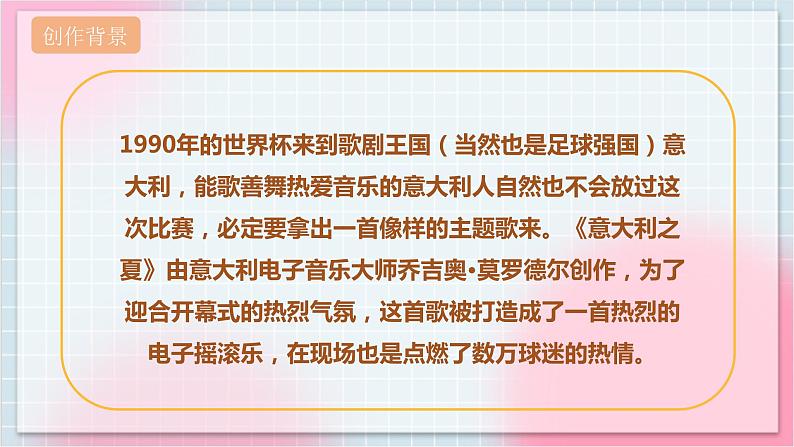 创作背景

1990年的世界杯来到歌剧王国（当然也是足球强国）意大利，能歌善舞热爱音乐的意大利人自然也不会放过这次比赛，必定要拿出一首像样的主题歌来。《意大利之夏》由意大利电子音乐大师乔吉奥•莫罗德尔创作，为了迎合开幕式的热烈气氛，这首歌被打造成了一首热烈的电子摇滚乐，在现场也是点燃了数万球迷的热情。